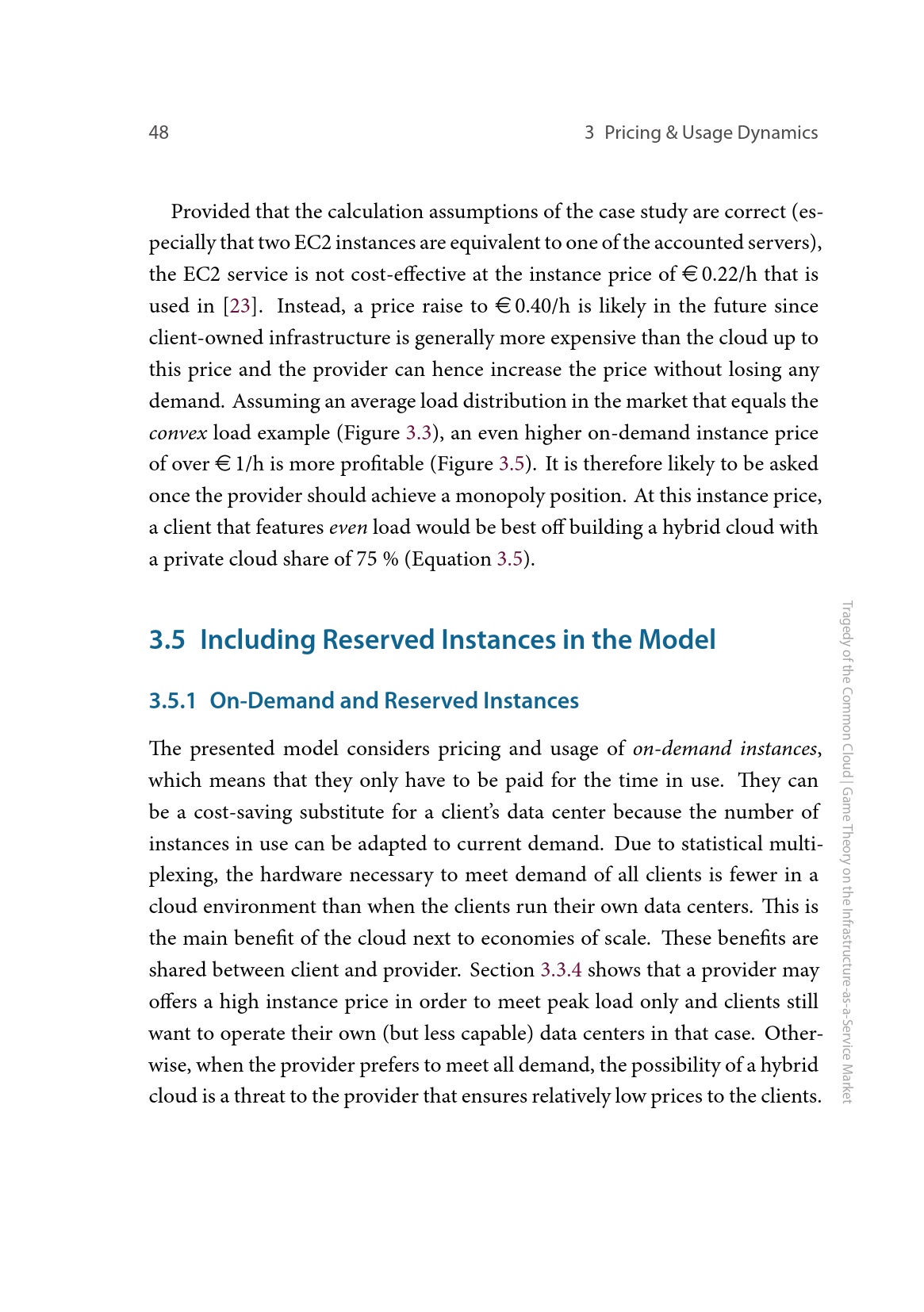 48 3 Pricing & Usage Dynamics

Provided that the calculation assumptions of the case study are correct (especially that two EC2 instances are equivalent to one of the accounted servers), the EC2 service is not cost-effective at the instance price of € 0.22/h that is used in [23]. Instead, a price raise to € 0.40/h is likely in the future since client-owned infrastructure is generally more expensive than the cloud up to this price and the provider can hence increase the price without losing any demand. Assuming an average load distribution in the market that equals the convex load example (Figure 3.3), an even higher on-demand instance price of over € 1/h is more profitable (Figure 3.5). It is therefore likely to be asked once the provider should achieve a monopoly position. At this instance price, a client that features even load would be best off building a hybrid cloud with a private cloud share of 75 % (Equation 3.5).

3.5 Including Reserved Instances in the Model

3.5.1 On-Demand and Reserved Instances

The presented model considers pricing and usage of on-demand instances, which means that they only have to be paid for the time in use. They can be a cost-saving substitute for a client's data center because the number of instances in use can be adapted to current demand. Due to statistical multiplexing, the hardware necessary to meet demand of all clients is fewer in a cloud environment than when the clients run their own data centers. This is the main benefit of the cloud next to economies of scale. These benefits are shared between client and provider. Section 3.3.4 shows that a provider may offers a high instance price in order to meet peak load only and clients still want to operate their own (but less capable) data centers in that case. Otherwise, when the provider prefers to meet all demand, the possibility of a hybrid cloud is a threat to the provider that ensures relatively low prices to the clients.

Tragedy of the Common Cloud | Game Theory on the Infrastructure-as-a-Service Market